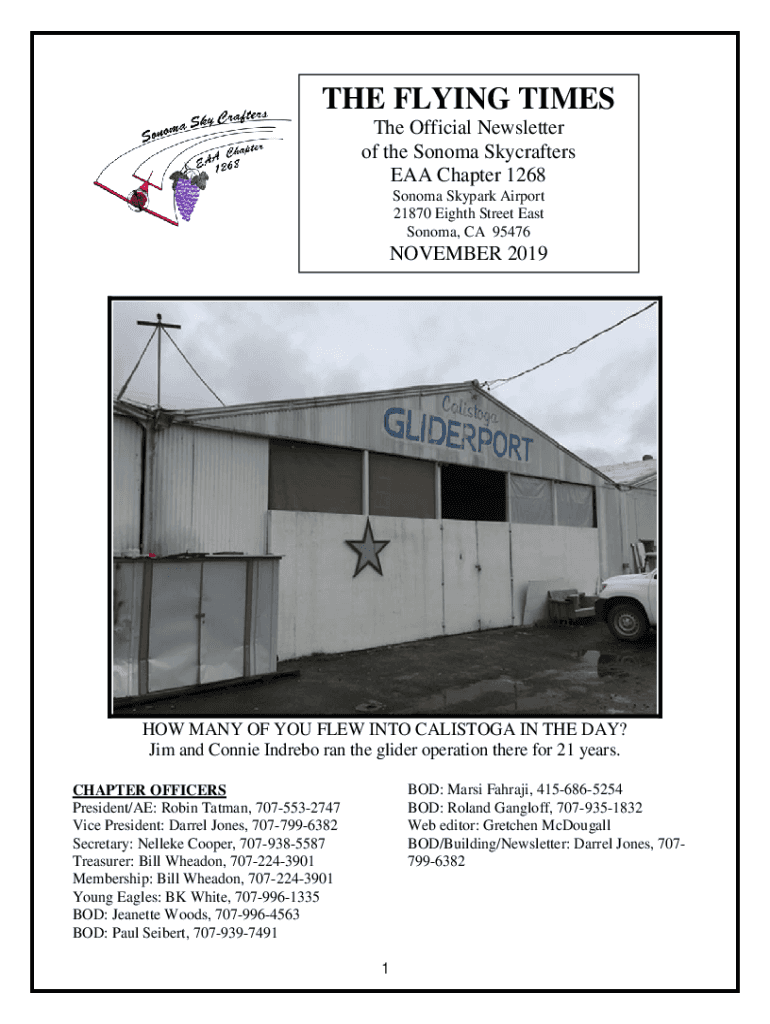 Sonoma Sky Crafters
EAA Chapter 1268

THE FLYING TIMES
The Official Newsletter
of the Sonoma Skycrafters
EAA Chapter 1268
Sonoma Skypark Airport
21870 Eighth Street East
Sonoma, CA 95476
NOVEMBER 2019

Calistoga
GLIDERPORT

HOW MANY OF YOU FLEW INTO CALISTOGA IN THE DAY?
Jim and Connie Indrebo ran the glider operation there for 21 years.

CHAPTER OFFICERS
President/AE: Robin Tatman, 707-553-2747
Vice President: Darrel Jones, 707-799-6382
Secretary: Nelleke Cooper, 707-938-5587
Treasurer: Bill Wheadon, 707-224-3901
Membership: Bill Wheadon, 707-224-3901
Young Eagles: BK White, 707-996-1335
BOD: Jeanette Woods, 707-996-4563
BOD: Paul Seibert, 707-939-7491

BOD: Marsi Fahraji, 415-686-5254
BOD: Roland Gangloff, 707-935-1832
Web editor: Gretchen McDougall
BOD/Building/Newsletter: Darrel Jones, 707-799-6382

1